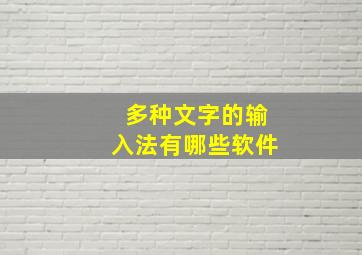 多种文字的输入法有哪些软件